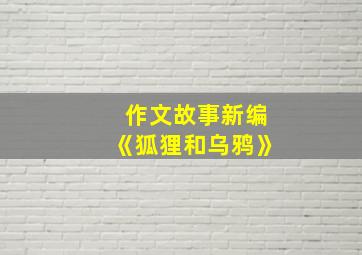 作文故事新编
《狐狸和乌鸦》